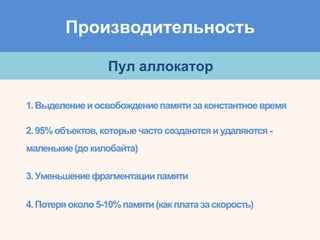 Производительность

Пул аллокатор

1. Выделение и освобождение памяти за константное время

2. 95% объектов, которые часто создаются и удаляются - маленькие (до килобайта)

3. Уменьшение фрагментации памяти

4. Потеря около 5-10% памяти (как плата за скорость)